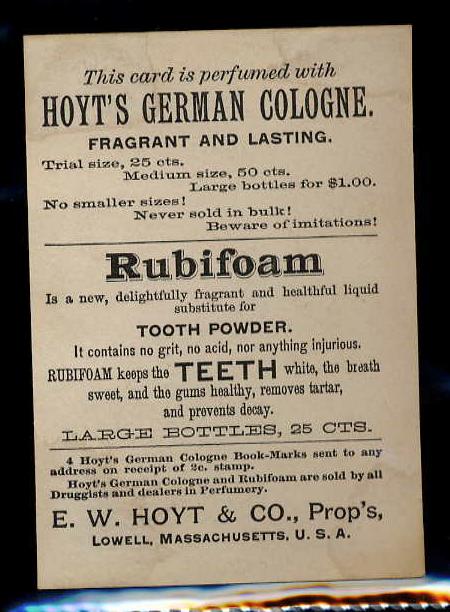 This card is perfumed with

HOYT'S GERMAN COLOGNE.

FRAGRANT AND LASTING.

Trial size, 25 cts.
Medium size, 50 cts.
Large bottles for $1.00.

No smaller sizes!
Never sold in bulk!
Beware of imitations!

Rubifoam

Is a new, delightfully fragrant and healthful liquid substitute for

TOOTH POWDER.

It contains no grit, no acid, nor anything injurious.

RUBIFOAM keeps the TEETH white, the breath sweet, and the gums healthy, removes tartar, and prevents decay.

LARGE BOTTLES, 25 CTS.

4 Hoyt's German Cologne Book-Marks sent to any address on receipt of 2c. stamp.

Hoyt's German Cologne and Rubifoam are sold by all Druggists and dealers in Perfumery.

E. W. HOYT & CO., Prop's,

LOWELL, MASSACHUSETTS, U. S. A.